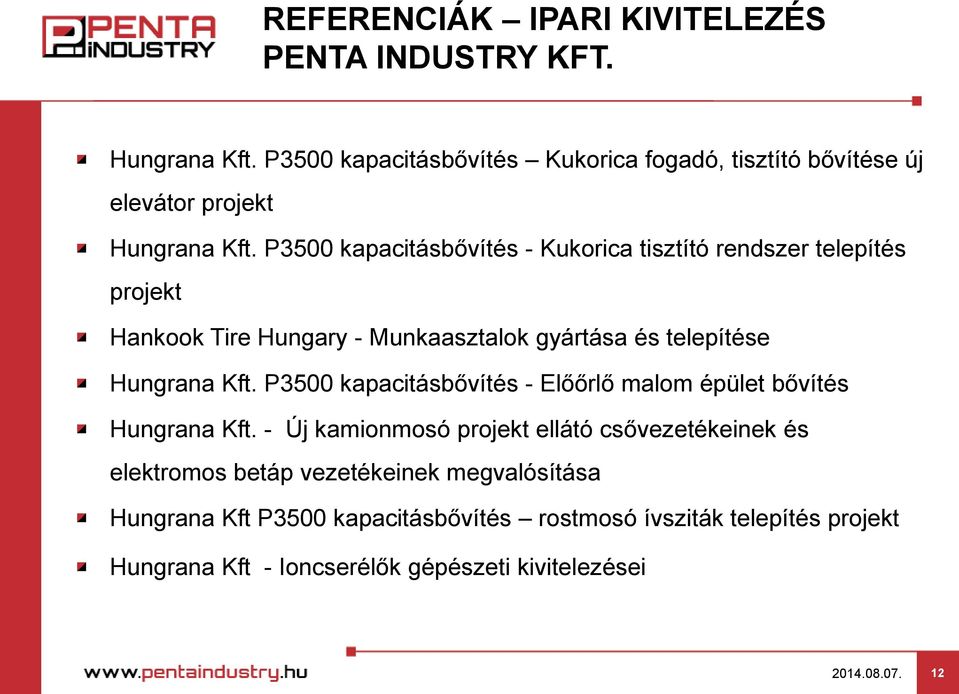 PENTA INDUSTRY

REFERENCIÁK – IPARI KIVITELEZÉS
PENTA INDUSTRY KFT.

Hungrana Kft. P3500 kapacitásbővítés – Kukorica fogadó, tisztító bővítése új elevátor projekt

Hungrana Kft. P3500 kapacitásbővítés - Kukorica tisztító rendszer telepítés projekt

Hankook Tire Hungary - Munkaasztalok gyártása és telepítése

Hungrana Kft. P3500 kapacitásbővítés - Előőrlő malom épület bővítés

Hungrana Kft. - Új kamionmosó projekt ellátó csővezetékeinek és elektromos betáp vezetékeinek megvalósítása

Hungrana Kft P3500 kapacitásbővítés – rostmosó ívsziták telepítés projekt

Hungrana Kft - Ioncserélők gépészeti kivitelezései

www.pentaindustry.hu

2014.08.07.

12